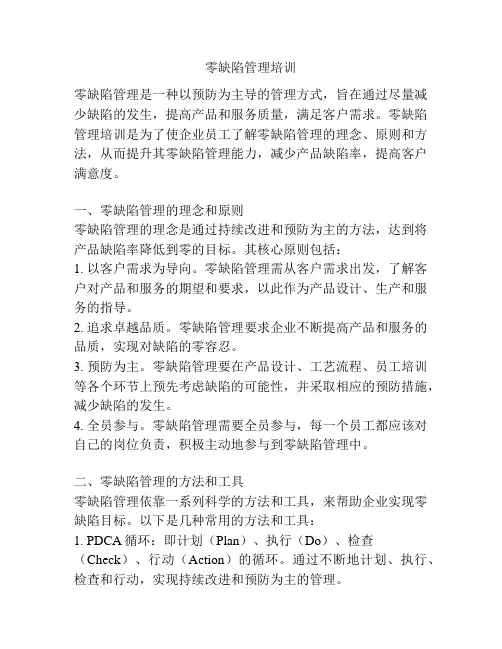 零缺陷管理培训

零缺陷管理是一种以预防为主导的管理方式，旨在通过尽量减少缺陷的发生，提高产品和服务质量，满足客户需求。零缺陷管理培训是为了使企业员工了解零缺陷管理的理念、原则和方法，从而提升其零缺陷管理能力，减少产品缺陷率，提高客户满意度。

一、零缺陷管理的理念和原则
零缺陷管理的理念是通过持续改进和预防为主的方法，达到将产品缺陷率降低到零的目标。其核心原则包括：
1. 以客户需求为导向。零缺陷管理需从客户需求出发，了解客户对产品和服务的期望和要求，以此作为产品设计、生产和服务的指导。
2. 追求卓越品质。零缺陷管理要求企业不断提高产品和服务的品质，实现对缺陷的零容忍。
3. 预防为主。零缺陷管理要在产品设计、工艺流程、员工培训等各个环节上预先考虑缺陷的可能性，并采取相应的预防措施，减少缺陷的发生。
4. 全员参与。零缺陷管理需要全员参与，每一个员工都应该对自己的岗位负责，积极主动地参与到零缺陷管理中。

二、零缺陷管理的方法和工具
零缺陷管理依靠一系列科学的方法和工具，来帮助企业实现零缺陷目标。以下是几种常用的方法和工具：
1. PDCA 循环：即计划（Plan）、执行（Do）、检查（Check）、行动（Action）的循环。通过不断地计划、执行、检查和行动，实现持续改进和预防为主的管理。